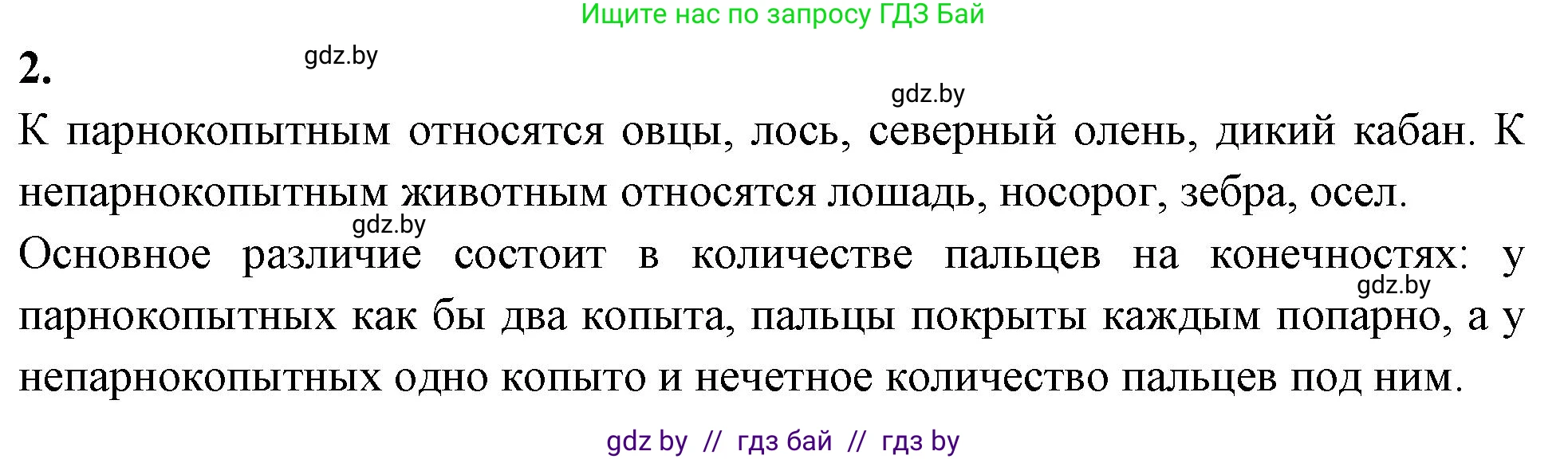 Ищите нас по запросу ГДЗ Бай

2.

gdz.by

gdz.by

К парнокопытным относятся овцы, лось, северный олень, дикий кабан. К непарнокопытным животным относятся лошадь, носорог, зебра, осел.

gdz.by

Основное различие состоит в количестве пальцев на конечностях: у парнокопытных как бы два копыта, пальцы покрыты каждым попарно, а у непарнокопытных одно копыто и нечетное количество пальцев под ним.

gdz.by

gdz by // гдз бай // гдз by